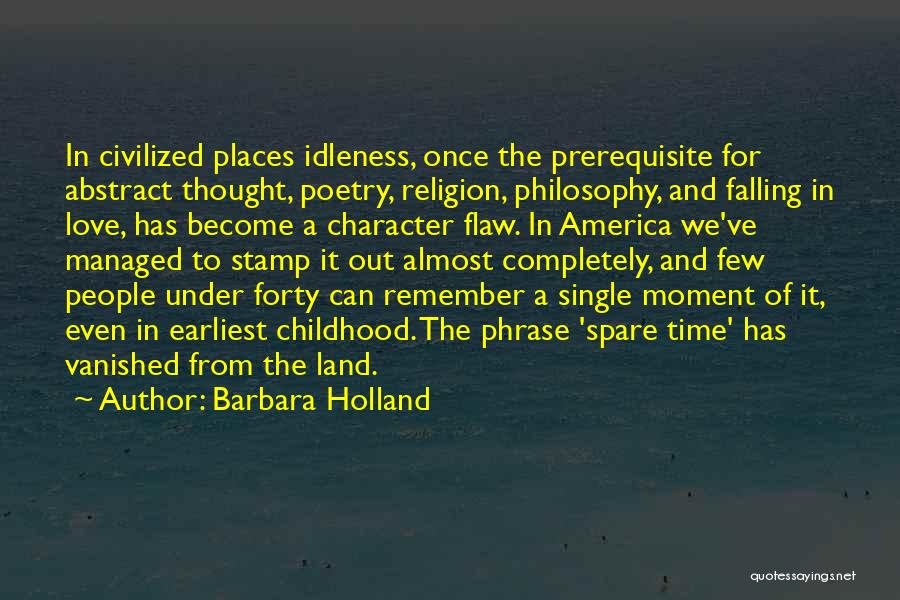 In civilized places idleness, once the prerequisite for abstract thought, poetry, religion, philosophy, and falling in love, has become a character flaw. In America we've managed to stamp it out almost completely, and few people under forty can remember a single moment of it, even in earliest childhood. The phrase 'spare time' has vanished from the land.

~ Author: Barbara Holland

quotessayings.net